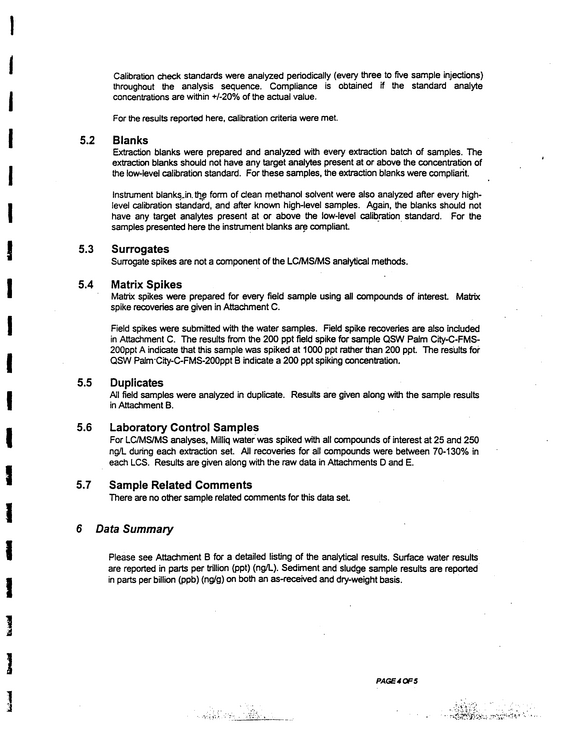 Calibration check standards were analyzed periodically (every three to five sample injections) throughout the analysis sequence. Compliance is obtained if the standard analyte concentrations are within +/-20% of the actual value.

For the results reported here, calibration criteria were met.

5.2 Blanks
Extraction blanks were prepared and analyzed with every extraction batch of samples. The extraction blanks should not have any target analytes present at or above the concentration of the low-level calibration standard. For these samples, the extraction blanks were compliant.

Instrument blanks in the form of clean methanol solvent were also analyzed after every high-level calibration standard, and after known high-level samples. Again, the blanks should not have any target analytes present at or above the low-level calibration standard. For the samples presented here the instrument blanks are compliant.

5.3 Surrogates
Surrogate spikes are not a component of the LC/MS/MS analytical methods.

5.4 Matrix Spikes
Matrix spikes were prepared for every field sample using all compounds of interest. Matrix spike recoveries are given in Attachment C.

Field spikes were submitted with the water samples. Field spike recoveries are also included in Attachment C. The results from the 200 ppt field spike for sample QSW Palm City-C-FMS-200ppt A indicate that this sample was spiked at 1000 ppt rather than 200 ppt. The results for QSW Palm City-C-FMS-200ppt B indicate a 200 ppt spiking concentration.

5.5 Duplicates
All field samples were analyzed in duplicate. Results are given along with the sample results in Attachment B.

5.6 Laboratory Control Samples
For LC/MS/MS analyses, Milliq water was spiked with all compounds of interest at 25 and 250 ng/L during each extraction set. All recoveries for all compounds were between 70-130% in each LCS. Results are given along with the raw data in Attachments D and E.

5.7 Sample Related Comments
There are no other sample related comments for this data set.

6 Data Summary

Please see Attachment B for a detailed listing of the analytical results. Surface water results are reported in parts per trillion (ppt) (ng/L). Sediment and sludge sample results are reported in parts per billion (ppb) (ng/g) on both an as-received and dry-weight basis.

PAGE 4 OF 5